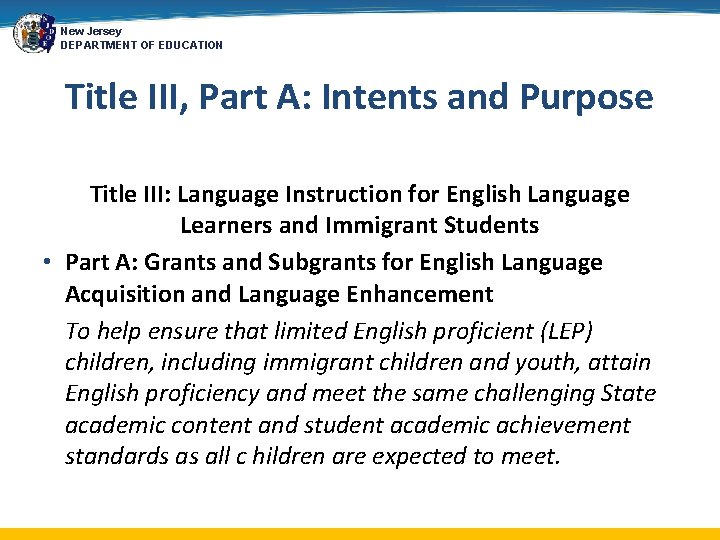 New Jersey
DEPARTMENT OF EDUCATION

Title III, Part A: Intents and Purpose

Title III: Language Instruction for English Language Learners and Immigrant Students

• Part A: Grants and Subgrants for English Language Acquisition and Language Enhancement

To help ensure that limited English proficient (LEP) children, including immigrant children and youth, attain English proficiency and meet the same challenging State academic content and student academic achievement standards as all c hildren are expected to meet.